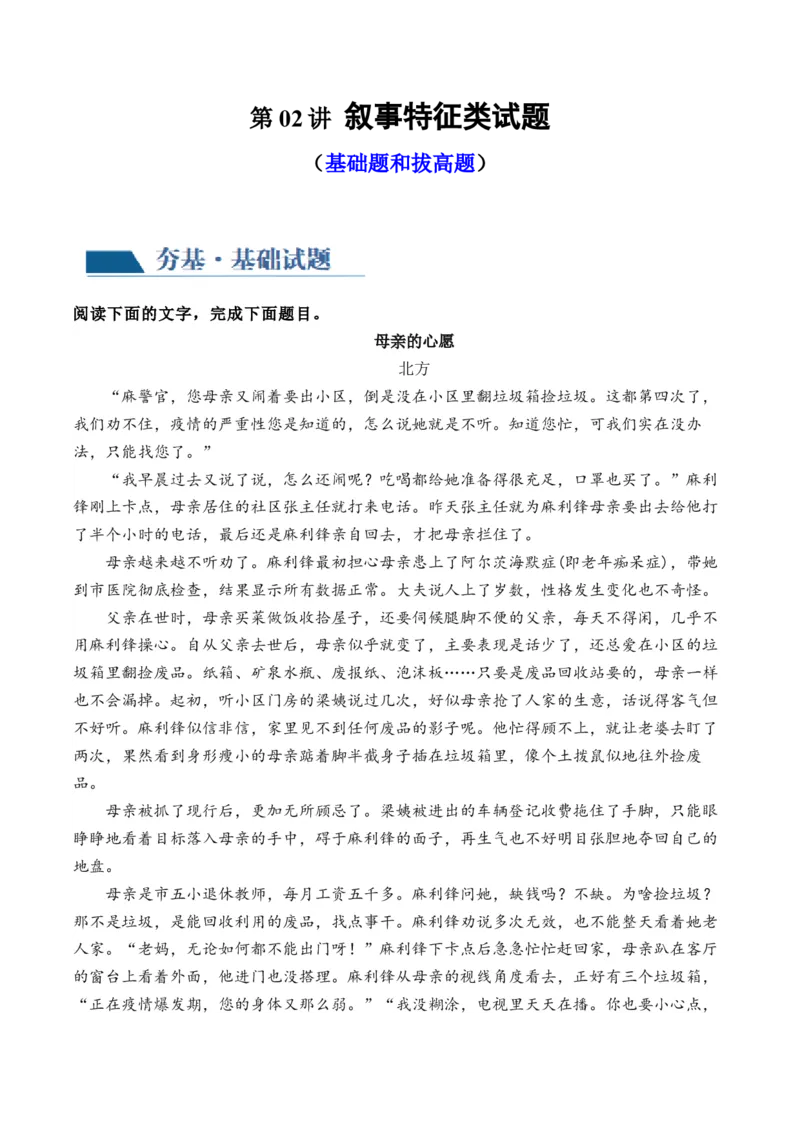 第 02 讲 叙事特征类试题

（基础题和拔高题）

夯基·基础试题

阅读下面的文字，完成下面题目。

母亲的心愿

北方

“麻警官，您母亲又闹着要出小区，倒是没在小区里翻垃圾箱捡垃圾。这都第四次了，我们劝不住，疫情的严重性您是知道的，怎么说她就是不听。知道您忙，可我们实在没办法，只能找您了。”

“我早晨过去又说了说，怎么还闹呢？吃喝都给她准备得很充足，口罩也买了。”麻利锋刚上卡点，母亲居住的社区张主任就打来电话。昨天张主任就为麻利锋母亲要出去给他打了半个小时的电话，最后还是麻利锋亲自回去，才把母亲拦住了。

母亲越来越不听劝了。麻利锋最初担心母亲患上了阿尔茨海默症(即老年痴呆症)，带她到市医院彻底检查，结果显示所有数据正常。大夫说人上了岁数，性格发生变化也不奇怪。

父亲在世时，母亲买菜做饭收拾屋子，还要伺候腿脚不便的父亲，每天不得闲，几乎不用麻利锋操心。自从父亲去世后，母亲似乎就变了，主要表现是话少了，还总爱在小区的垃圾箱里翻捡废品。纸箱、矿泉水瓶、废报纸、泡沫板……只要是废品回收站要的，母亲一样也不会漏掉。起初，听小区门房的梁姨说过几次，好似母亲抢了人家的生意，话说得客气但不好听。麻利锋似信非信，家里见不到任何废品的影子呢。他忙得顾不上，就让老婆去盯了两次，果然看到身形瘦小的母亲踮着脚半截身子插在垃圾箱里，像个土拨鼠似地往外捡废品。

母亲被抓了现行后，更加无所顾忌了。梁姨被进出的车辆登记收费拖住了手脚，只能眼睁睁地看着目标落入母亲的手中，碍于麻利锋的面子，再生气也不好明目张胆地夺回自己的地盘。

母亲是市五小退休教师，每月工资五千多。麻利锋问她，缺钱吗？不缺。为啥捡垃圾？那不是垃圾，是能回收利用的废品，找点事干。麻利锋劝说多次无效，也不能整天看着她老人家。“老妈，无论如何都不能出门呀！”麻利锋下卡点后急急忙忙赶回家，母亲趴在客厅的窗台上看着外面，他进门也没搭理。麻利锋从母亲的视线角度看去，正好有三个垃圾箱，“正在疫情爆发期，您的身体又那么弱。”“我没糊涂，电视里天天在播。你也要小心点，